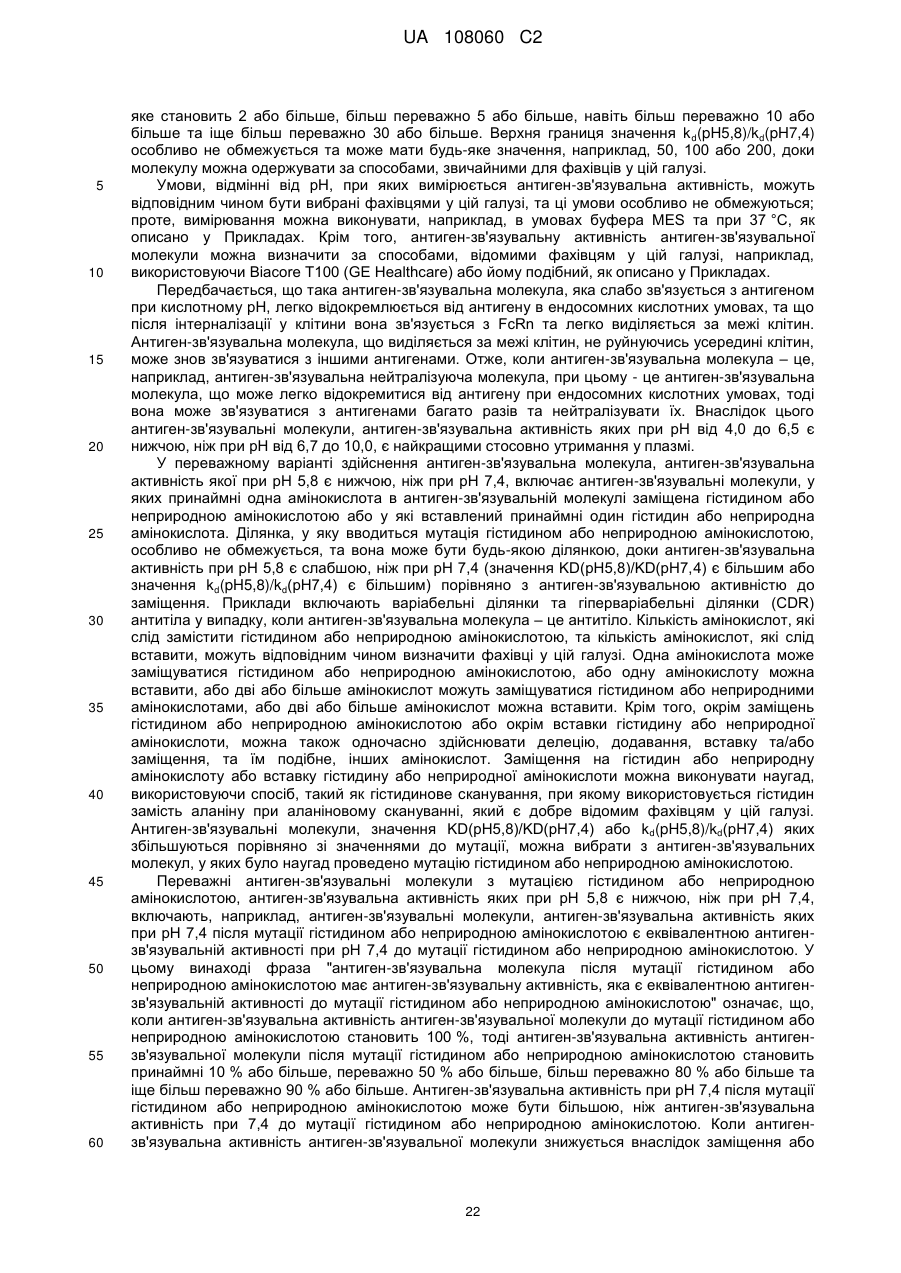 UA 108060 C2

яке становить 2 або більше, більш переважно 5 або більше, навіть більш переважно 10 або більше та іще більш переважно 30 або більше. Верхня границя значення $k_d$(pH5,8)/$k_d$(pH7,4) особливо не обмежується та може мати будь-яке значення, наприклад, 50, 100 або 200, доки молекулу можна одержувати за способами, звичайними для фахівців у цій галузі.

5 Умови, відмінні від pH, при яких вимірюється антиген-зв'язувальна активність, можуть відповідним чином бути вибрані фахівцями у цій галузі, та ці умови особливо не обмежуються; проте, вимірювання можна виконувати, наприклад, в умовах буфера MES та при 37 °C, як описано у Прикладах. Крім того, антиген-зв'язувальну активність антиген-зв'язувальної молекули можна визначити за способами, відомими фахівцям у цій галузі, наприклад, 10 використовуючи Biacore T100 (GE Healthcare) або йому подібний, як описано у Прикладах.

Передбачається, що така антиген-зв'язувальна молекула, яка слабо зв'язується з антигеном при кислотному pH, легко відокремлюється від антигену в ендосомних кислотних умовах, та що після інтерналізації у клітини вона зв'язується з FcRn та легко виділяється за межі клітин. Антиген-зв'язувальна молекула, що виділяється за межі клітин, не руйнуючись усередині клітин, 15 може знов зв'язуватися з іншими антигенами. Отже, коли антиген-зв'язувальна молекула – це, наприклад, антиген-зв'язувальна нейтралізуюча молекула, при цьому - це антиген-зв'язувальна молекула, що може легко відокремитися від антигену при ендосомних кислотних умовах, тоді вона може зв'язуватися з антигенами багато разів та нейтралізувати їх. Внаслідок цього антиген-зв'язувальні молекули, антиген-зв'язувальна активність яких при pH від 4,0 до 6,5 є 20 нижчою, ніж при pH від 6,7 до 10,0, є найкращими стосовно утримання у плазмі.

У переважному варіанті здійснення антиген-зв'язувальна молекула, антиген-зв'язувальна активність якої при pH 5,8 є нижчою, ніж при pH 7,4, включає антиген-зв'язувальні молекули, у яких принаймні одна амінокислота в антиген-зв'язувальній молекулі заміщена гістидином або неприродною амінокислотою або у які вставлений принаймні один гістидин або неприродна 25 амінокислота. Ділянка, у яку вводиться мутація гістидином або неприродною амінокислотою, особливо не обмежується, та вона може бути будь-якою ділянкою, доки антиген-зв'язувальна активність при pH 5,8 є слабшою, ніж при pH 7,4 (значення KD(pH5,8)/KD(pH7,4) є більшим або значення $k_d$(pH5,8)/$k_d$(pH7,4) є більшим) порівняно з антиген-зв'язувальною активністю до заміщення. Приклади включають варіабельні ділянки та гіперваріабельні ділянки (CDR) 30 антитіла у випадку, коли антиген-зв'язувальна молекула – це антитіло. Кількість амінокислот, які слід замістити гістидином або неприродною амінокислотою, та кількість амінокислот, які слід вставити, можуть відповідним чином визначити фахівці у цій галузі. Одна амінокислота може заміщуватися гістидином або неприродною амінокислотою, або одну амінокислоту можна вставити, або дві або більше амінокислот можуть заміщуватися гістидином або неприродними 35 амінокислотами, або дві або більше амінокислот можна вставити. Крім того, окрім заміщень гістидином або неприродною амінокислотою або окрім вставки гістидину або неприродної амінокислоти, можна також одночасно здійснювати делецію, додавання, вставку та/або заміщення, та їм подібне, інших амінокислот. Заміщення на гістидин або неприродну амінокислоту або вставку гістидину або неприродної амінокислоти можна виконувати наугад, 40 використовуючи спосіб, такий як гістидинове сканування, при якому використовується гістидин замість аланіну при аланіновому скануванні, який є добре відомим фахівцям у цій галузі. Антиген-зв'язувальні молекули, значення KD(pH5,8)/KD(pH7,4) або $k_d$(pH5,8)/$k_d$(pH7,4) яких збільшуються порівняно зі значеннями до мутації, можна вибрати з антиген-зв'язувальних молекул, у яких було наугад проведено мутацію гістидином або неприродною амінокислотою.

45 Переважні антиген-зв'язувальні молекули з мутацією гістидином або неприродною амінокислотою, антиген-зв'язувальна активність яких при pH 5,8 є нижчою, ніж при pH 7,4, включають, наприклад, антиген-зв'язувальні молекули, антиген-зв'язувальна активність яких при pH 7,4 після мутації гістидином або неприродною амінокислотою є еквівалентною антиген-зв'язувальній активності при pH 7,4 до мутації гістидином або неприродною амінокислотою. У 50 цьому винаході фраза "антиген-зв'язувальна молекула після мутації гістидином або неприродною амінокислотою має антиген-зв'язувальну активність, яка є еквівалентною антиген-зв'язувальній активності до мутації гістидином або неприродною амінокислотою" означає, що, коли антиген-зв'язувальна активність антиген-зв'язувальної молекули до мутації гістидином або неприродною амінокислотою становить 100 %, тоді антиген-зв'язувальна активність антиген-55 зв'язувальної молекули після мутації гістидином або неприродною амінокислотою становить принаймні 10 % або більше, переважно 50 % або більше, більш переважно 80 % або більше та іще більш переважно 90 % або більше. Антиген-зв'язувальна активність при pH 7,4 після мутації гістидином або неприродною амінокислотою може бути більшою, ніж антиген-зв'язувальна активність при 7,4 до мутації гістидином або неприродною амінокислотою. Коли антиген-60 зв'язувальна активність антиген-зв'язувальної молекули знижується внаслідок заміщення або

22